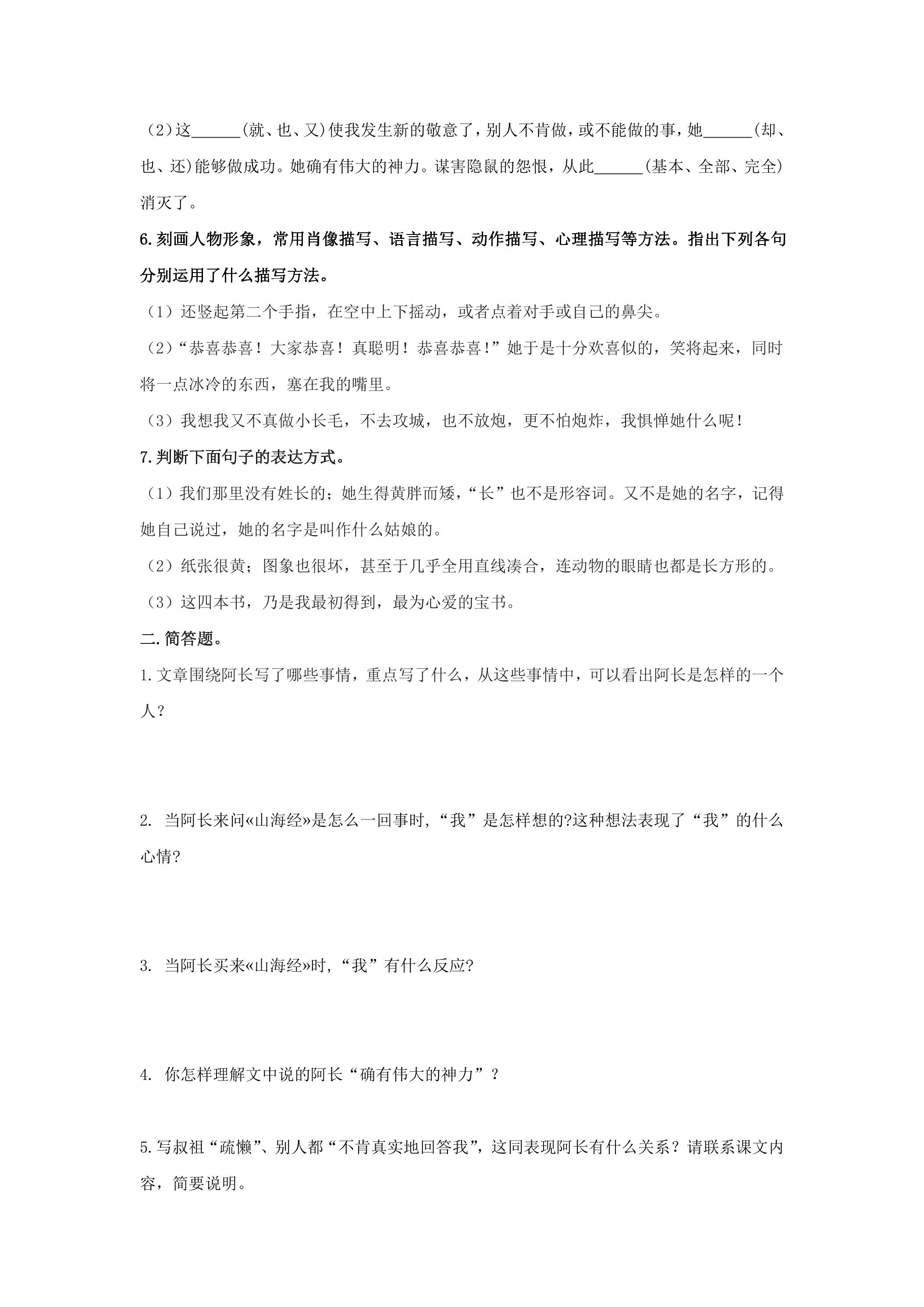 （2）这____(就、也、又)使我发生新的敬意了，别人不肯做，或不能做的事，她____(却、也、还)能够做成功。她确有伟大的神力。谋害隐鼠的怨恨，从此____(基本、全部、完全)消灭了。

6.刻画人物形象，常用肖像描写、语言描写、动作描写、心理描写等方法。指出下列各句分别运用了什么描写方法。

（1）还竖起第二个手指，在空中上下摇动，或者点着对手或自己的鼻尖。

（2）“恭喜恭喜！大家恭喜！真聪明！恭喜恭喜！”她于是十分欢喜似的，笑将起来，同时将一点冰冷的东西，塞在我的嘴里。

（3）我想我又不真做小长毛，不去攻城，也不放炮，更不怕炮炸，我惧惮她什么呢！

7.判断下面句子的表达方式。

（1）我们那里没有姓长的；她生得黄胖而矮，“长”也不是形容词。又不是她的名字，记得她自己说过，她的名字是叫作什么姑娘的。

（2）纸张很黄；图象也很坏，甚至于几乎全用直线凑合，连动物的眼睛也都是长方形的。

（3）这四本书，乃是我最初得到，最为心爱的宝书。

二.简答题。

1.文章围绕阿长写了哪些事情，重点写了什么，从这些事情中，可以看出阿长是怎样的一个人？

2. 当阿长来问«山海经»是怎么一回事时，“我”是怎样想的?这种想法表现了“我”的什么心情?

3. 当阿长买来«山海经»时，“我”有什么反应?

4. 你怎样理解文中说的阿长“确有伟大的神力”？

5.写叔祖“疏懒”、别人都“不肯真实地回答我”，这同表现阿长有什么关系？请联系课文内容，简要说明。